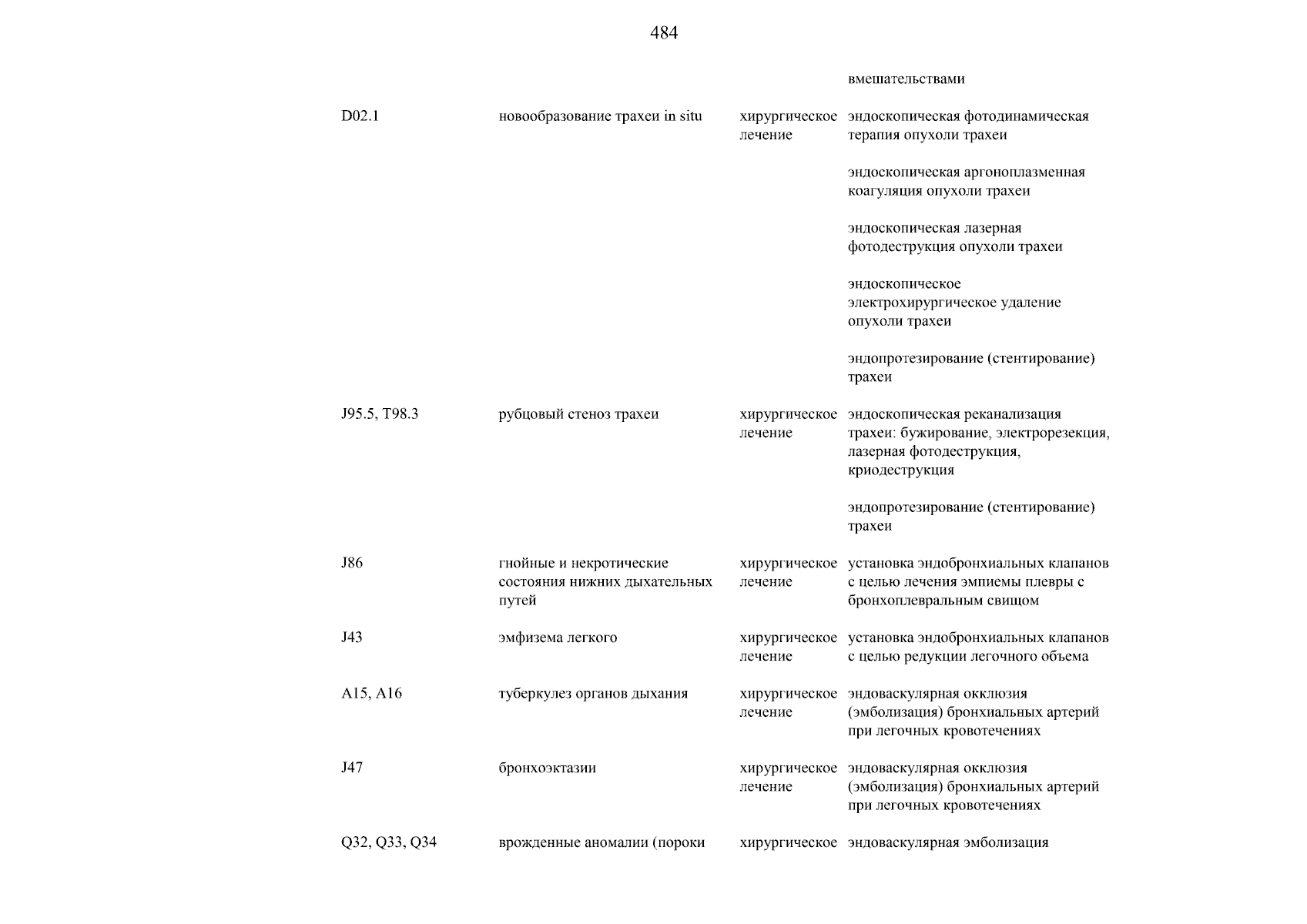 484

| | | | |
|---|---|---|---|
| | | | вмешательствами |
| D02.1 | новообразование трахеи in situ | хирургическое лечение | эндоскопическая фотодинамическая терапия опухоли трахеи |
| | | | эндоскопическая аргоноплазменная коагуляция опухоли трахеи |
| | | | эндоскопическая лазерная фотодеструкция опухоли трахеи |
| | | | эндоскопическое электрохирургическое удаление опухоли трахеи |
| | | | эндопротезирование (стентирование) трахеи |
| J95.5, T98.3 | рубцовый стеноз трахеи | хирургическое лечение | эндоскопическая реканализация трахеи: бужирование, электрорезекция, лазерная фотодеструкция, криодеструкция |
| | | | эндопротезирование (стентирование) трахеи |
| J86 | гнойные и некротические состояния нижних дыхательных путей | хирургическое лечение | установка эндобронхиальных клапанов с целью лечения эмпиемы плевры с бронхоплевральным свищом |
| J43 | эмфизема легкого | хирургическое лечение | установка эндобронхиальных клапанов с целью редукции легочного объема |
| A15, A16 | туберкулез органов дыхания | хирургическое лечение | эндоваскулярная окклюзия (эмболизация) бронхиальных артерий при легочных кровотечениях |
| J47 | бронхоэктазии | хирургическое лечение | эндоваскулярная окклюзия (эмболизация) бронхиальных артерий при легочных кровотечениях |
| Q32, Q33, Q34 | врожденные аномалии (пороки | хирургическое | эндоваскулярная эмболизация |